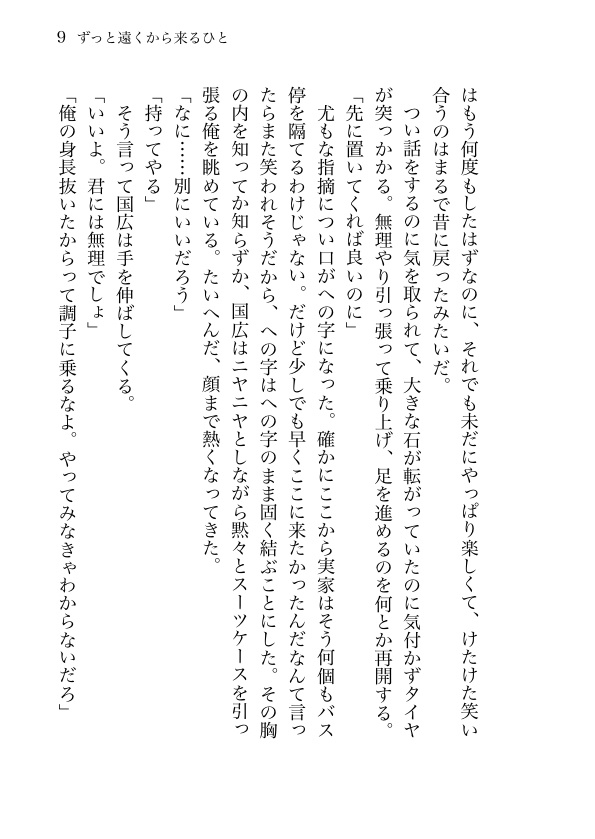 9　ずっと遠くから来るひと

はもう何度もしたはずなのに、それでも未だにやっぱり楽しくて、けたけた笑い合うのはまるで昔に戻ったみたいだ。

つい話をするのに気を取られて、大きな石が転がっていたのに気付かずタイヤが突っかかる。無理やり引っ張って乗り上げ、足を進めるのを何とか再開する。

「先に置いてくれば良いのに」

尤もな指摘につい口がへの字になった。確かにここから実家はそう何個もバス停を隔てるわけじゃない。だけど少しでも早くここに来たかったんだなんて言ったらまた笑われそうだから、への字はへの字のまま固く結ぶことにした。その胸の内を知ってか知らずか、国広はニヤニヤとしながら黙々とスーツケースを引っ張る俺を眺めている。たいへんだ、顔まで熱くなってきた。

「なに……別にいいだろう」

「持ってやる」

そう言って国広は手を伸ばしてくる。

「いいよ。君には無理でしょ」

「俺の身長抜いたからって調子に乗るなよ。やってみなきゃわからないだろ」